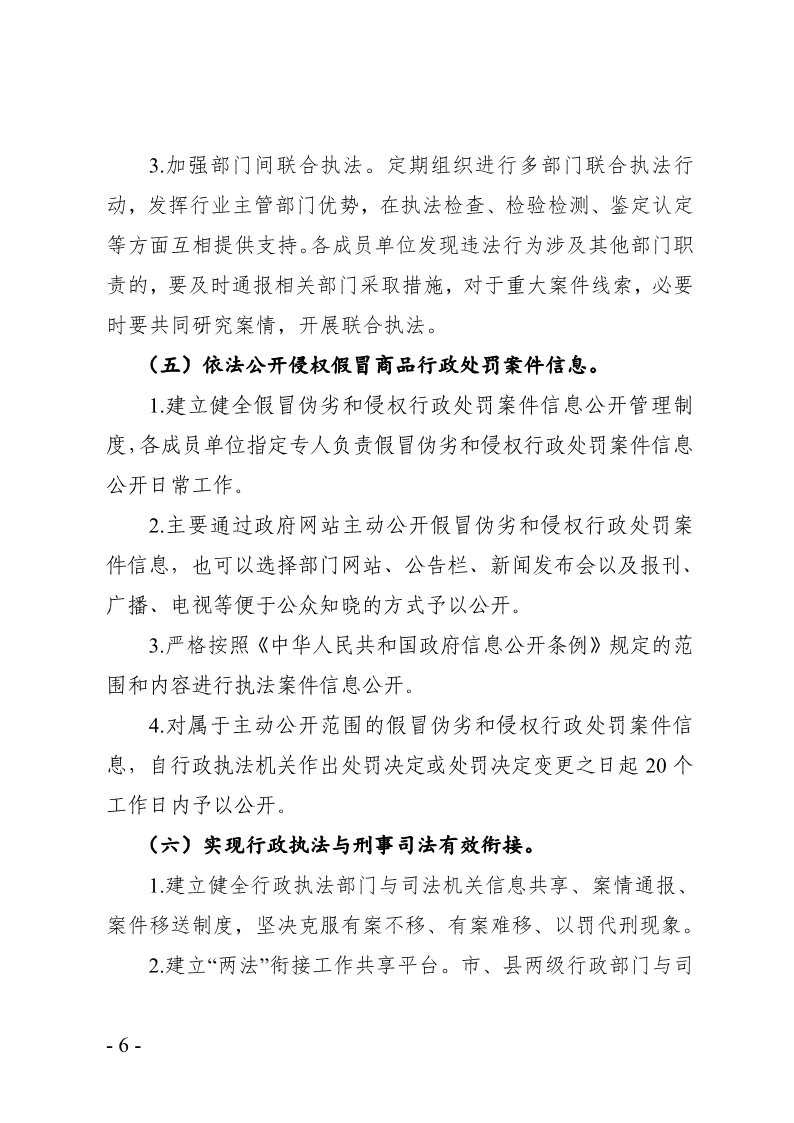 3.加强部门间联合执法。定期组织进行多部门联合执法行动，发挥行业主管部门优势，在执法检查、检验检测、鉴定认定等方面互相提供支持。各成员单位发现违法行为涉及其他部门职责的，要及时通报相关部门采取措施，对于重大案件线索，必要时要共同研究案情，开展联合执法。

（五）依法公开侵权假冒商品行政处罚案件信息。

1.建立健全假冒伪劣和侵权行政处罚案件信息公开管理制度，各成员单位指定专人负责假冒伪劣和侵权行政处罚案件信息公开日常工作。

2.主要通过政府网站主动公开假冒伪劣和侵权行政处罚案件信息，也可以选择部门网站、公告栏、新闻发布会以及报刊、广播、电视等便于公众知晓的方式予以公开。

3.严格按照《中华人民共和国政府信息公开条例》规定的范围和内容进行执法案件信息公开。

4.对属于主动公开范围的假冒伪劣和侵权行政处罚案件信息，自行政执法机关作出处罚决定或处罚决定变更之日起 20 个工作日内予以公开。

（六）实现行政执法与刑事司法有效衔接。

1.建立健全行政执法部门与司法机关信息共享、案情通报、案件移送制度，坚决克服有案不移、有案难移、以罚代刑现象。

2.建立“两法”衔接工作共享平台。市、县两级行政部门与司

- 6 -